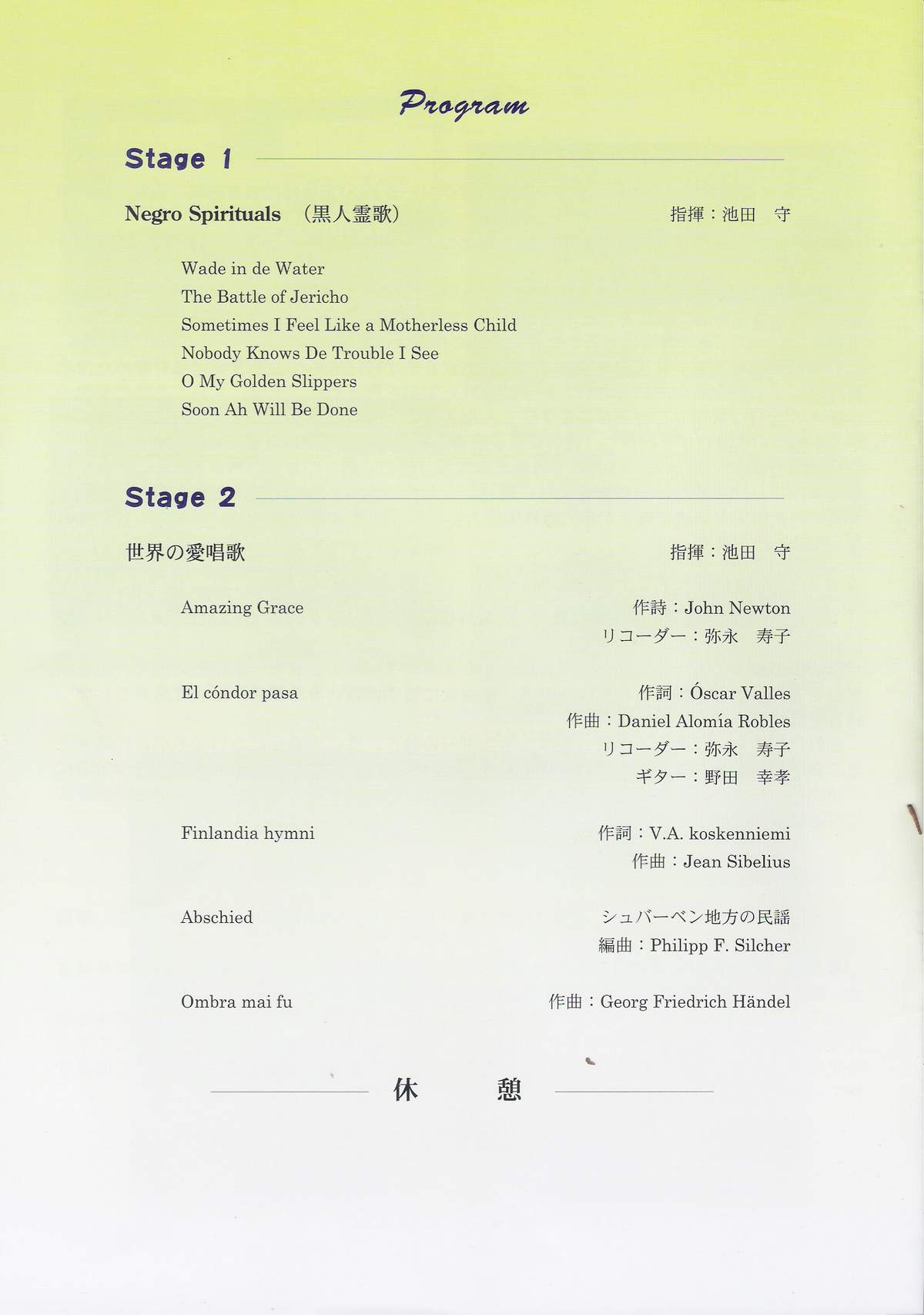 Program

Stage 1

Negro Spirituals （黒人霊歌） 指揮：池田　守

Wade in de Water
The Battle of Jericho
Sometimes I Feel Like a Motherless Child
Nobody Knows De Trouble I See
O My Golden Slippers
Soon Ah Will Be Done

Stage 2

世界の愛唱歌 指揮：池田　守

Amazing Grace 作詩：John Newton
リコーダー：弥永　寿子

El cóndor pasa 作詞：Óscar Valles
作曲：Daniel Alomía Robles
リコーダー：弥永　寿子
ギター：野田　幸孝

Finlandia hymni 作詞：V.A. koskenniemi
作曲：Jean Sibelius

Abschied シュバーベン地方の民謡
編曲：Philipp F. Silcher

Ombra mai fu 作曲：Georg Friedrich Händel

休　憩